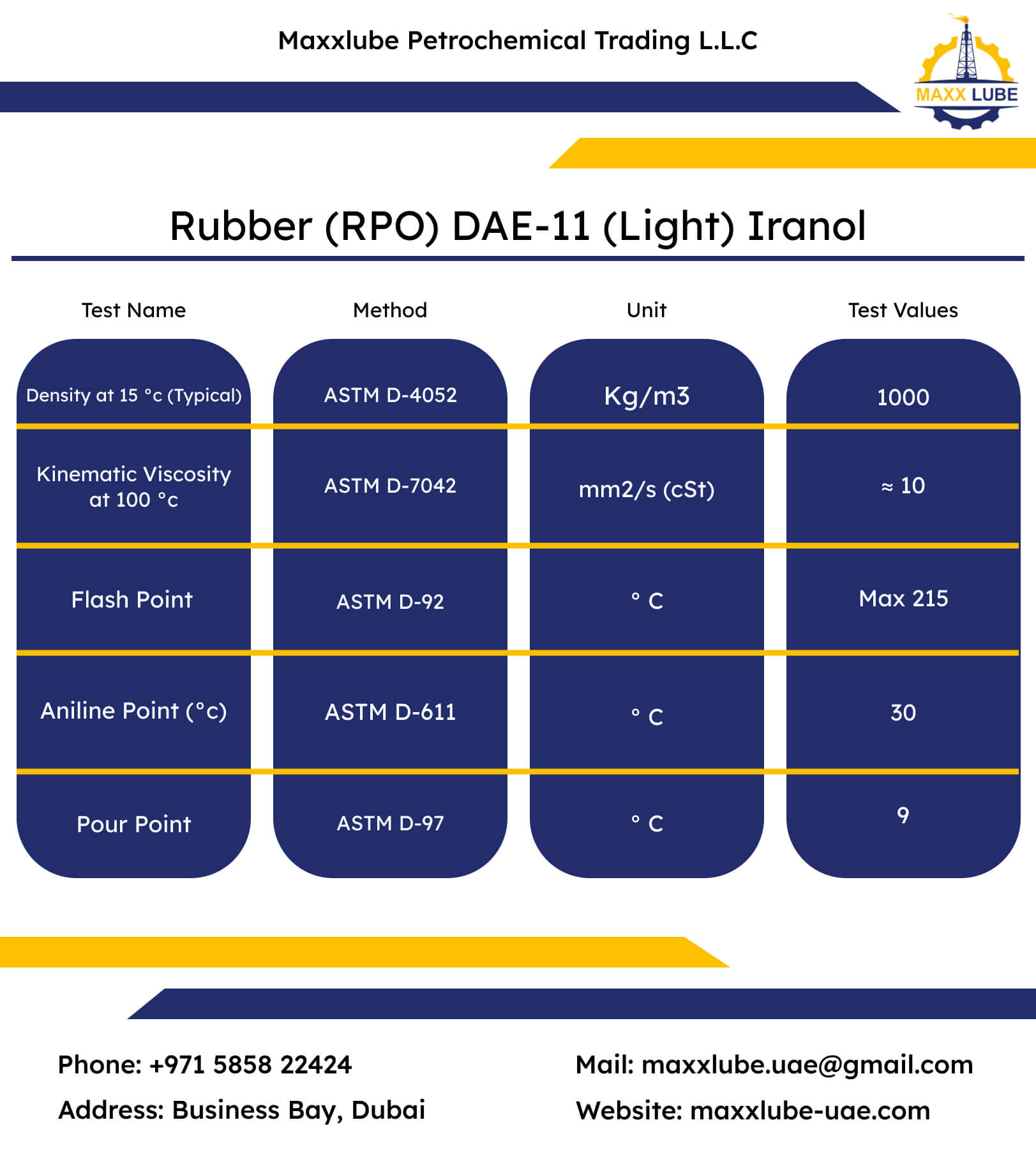 Maxxlube Petrochemical Trading L.L.C

MAXX LUBE

Rubber (RPO) DAE-11 (Light) Iranol

| Test Name | Method | Unit | Test Values |
|---|---|---|---|
| Density at 15 °c (Typical) | ASTM D-4052 | Kg/m3 | 1000 |
| Kinematic Viscosity at 100 °c | ASTM D-7042 | mm2/s (cSt) | ≈ 10 |
| Flash Point | ASTM D-92 | ° C | Max 215 |
| Aniline Point (°c) | ASTM D-611 | ° C | 30 |
| Pour Point | ASTM D-97 | ° C | 9 |

Phone: +971 5858 22424

Address: Business Bay, Dubai

Mail: maxxlube.uae@gmail.com

Website: maxxlube-uae.com